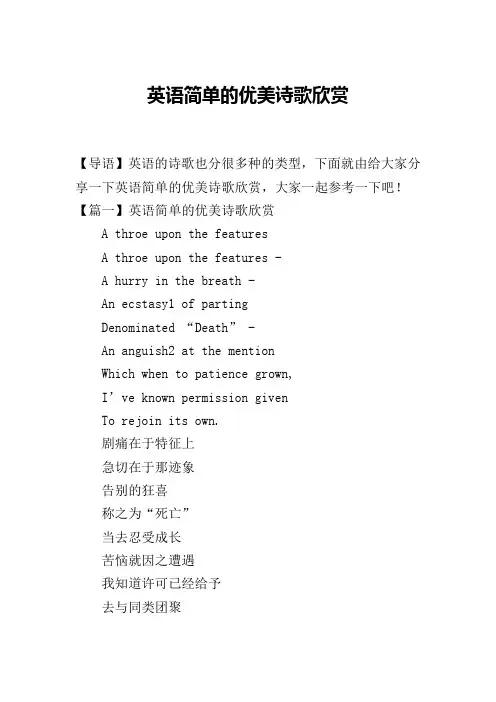 英语简单的优美诗歌欣赏

【导语】英语的诗歌也分很多种的类型，下面就由给大家分享一下英语简单的优美诗歌欣赏，大家一起参考一下吧！

【篇一】英语简单的优美诗歌欣赏

A throe upon the features
A throe upon the features -
A hurry in the breath -
An ecstasy1 of parting
Denominated “Death” -
An anguish2 at the mention
Which when to patience grown,
I’ve known permission given
To rejoin its own.
剧痛在于特征上
急切在于那迹象
告别的狂喜
称之为“死亡”
当去忍受成长
苦恼就因之遭遇
我知道许可已经给予
去与同类团聚